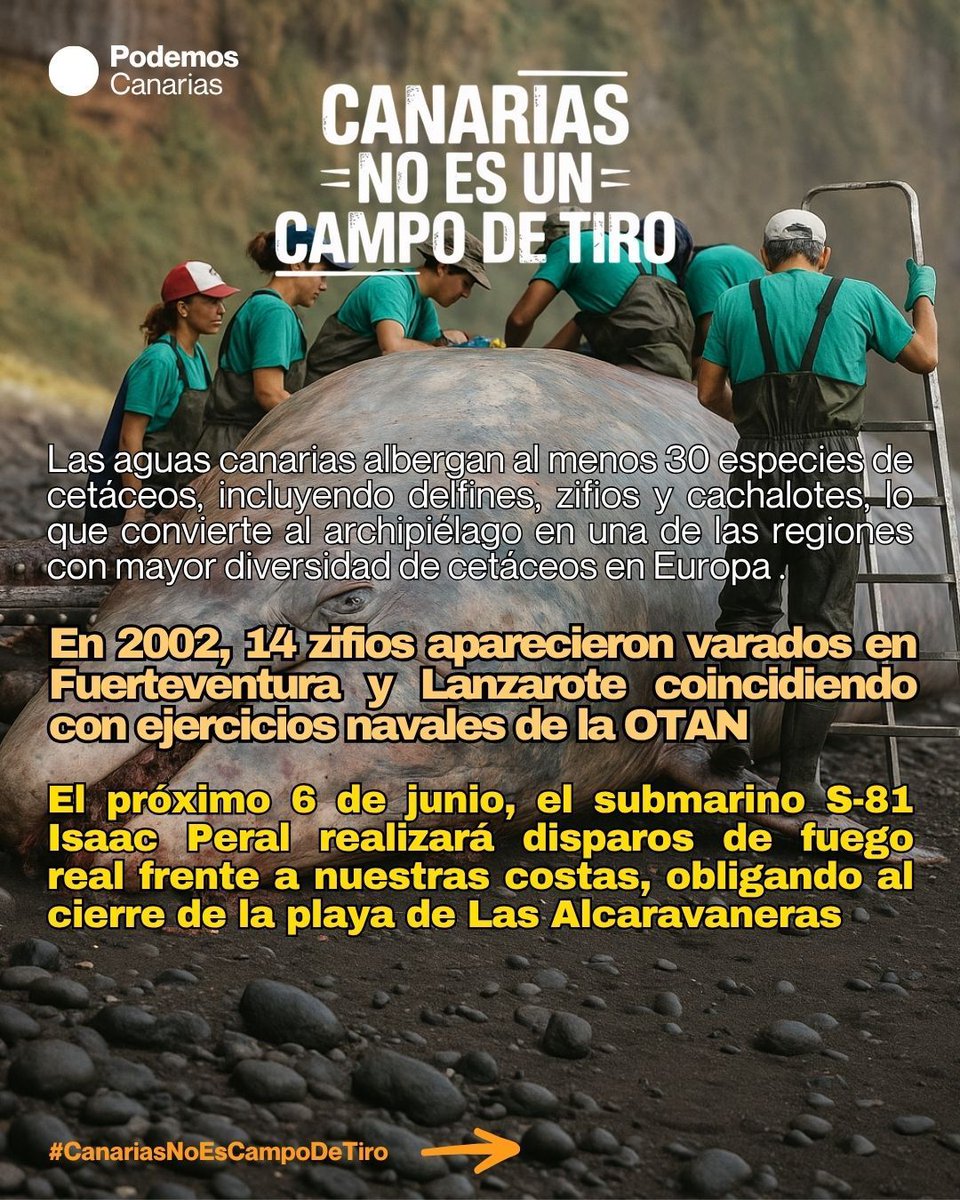 Podemos
Canarias

CANARIAS
NO ES UN
CAMPO DE TIRO

Las aguas canarias albergan al menos 30 especies de cetáceos, incluyendo delfines, zifios y cachalotes, lo que convierte al archipiélago en una de las regiones con mayor diversidad de cetáceos en Europa .

En 2002, 14 zifios aparecieron varados en Fuerteventura y Lanzarote coincidiendo con ejercicios navales de la OTAN

El próximo 6 de junio, el submarino S-81 Isaac Peral realizará disparos de fuego real frente a nuestras costas, obligando al cierre de la playa de Las Alcaravaneras

#CanariasNoEsCampoDeTiro